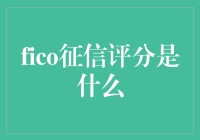 fico征信评分是什么